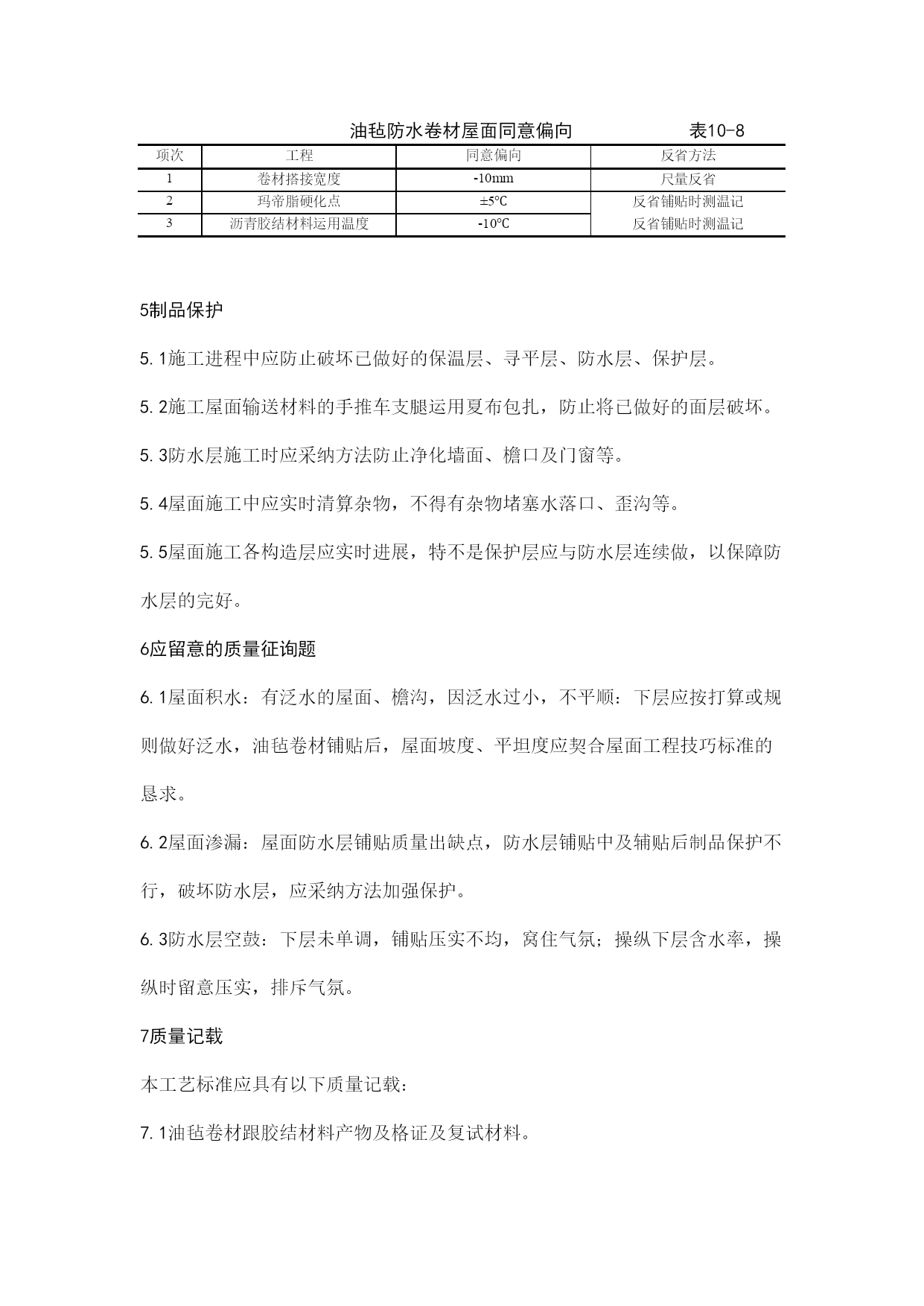 油毡防水卷材屋面同意偏向　　　　表10-8

| 项次 | 工程 | 同意偏向 | 反省方法 |
|---|---|---|---|
| 1 | 卷材搭接宽度 | -10mm | 尺量反省 |
| 2 | 玛帝脂硬化点 | ±5℃ | 反省铺贴时测温记 |
| 3 | 沥青胶结材料运用温度 | -10℃ | 反省铺贴时测温记 |

5制品保护

5.1施工进程中应防止破坏已做好的保温层、寻平层、防水层、保护层。

5.2施工屋面输送材料的手推车支腿运用夏布包扎，防止将已做好的面层破坏。

5.3防水层施工时应采纳方法防止净化墙面、檐口及门窗等。

5.4屋面施工中应实时清算杂物，不得有杂物堵塞水落口、歪沟等。

5.5屋面施工各构造层应实时进展，特不是保护层应与防水层连续做，以保障防水层的完好。

6应留意的质量征询题

6.1屋面积水：有泛水的屋面、檐沟，因泛水过小，不平顺：下层应按打算或规则做好泛水，油毡卷材铺贴后，屋面坡度、平坦度应契合屋面工程技巧标准的恳求。

6.2屋面渗漏：屋面防水层铺贴质量出缺点，防水层铺贴中及辅贴后制品保护不行，破坏防水层，应采纳方法加强保护。

6.3防水层空鼓：下层未单调，铺贴压实不均，窝住气氛；操纵下层含水率，操纵时留意压实，排斥气氛。

7质量记载

本工艺标准应具有以下质量记载：

7.1油毡卷材跟胶结材料产物及格证及复试材料。